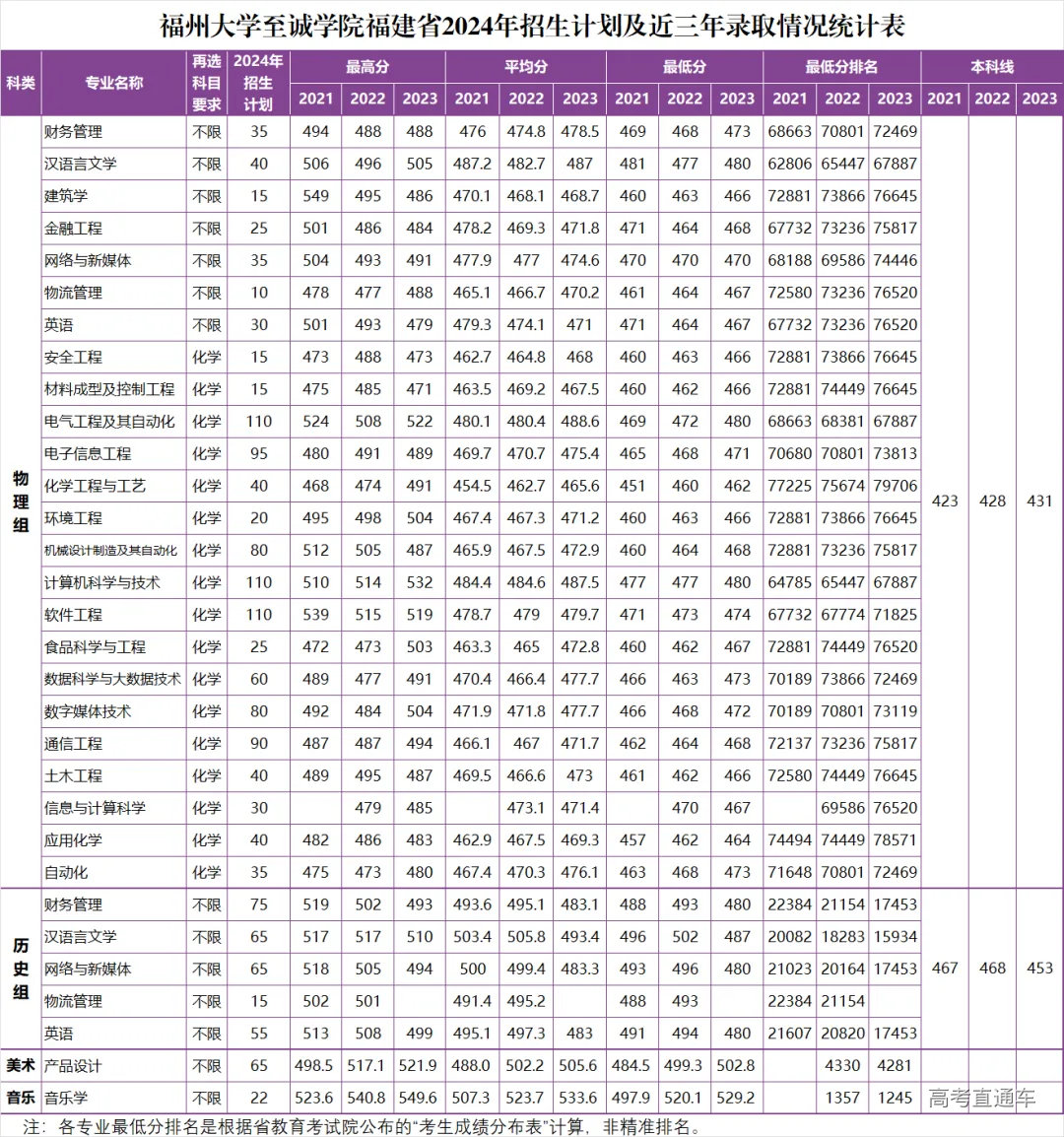 福州大学至诚学院福建省2024年招生计划及近三年录取情况统计表

| 科类 | 专业名称 | 再选科目要求 | 2024年招生计划 | 最高分 2021 | 最高分 2022 | 最高分 2023 | 平均分 2021 | 平均分 2022 | 平均分 2023 | 最低分 2021 | 最低分 2022 | 最低分 2023 | 最低分排名 2021 | 最低分排名 2022 | 最低分排名 2023 | 本科线 2021 | 本科线 2022 | 本科线 2023 |
|---|---|---|---|---|---|---|---|---|---|---|---|---|---|---|---|---|---|---|
| 物理组 | 财务管理 | 不限 | 35 | 494 | 488 | 488 | 476 | 474.8 | 478.5 | 469 | 468 | 473 | 68663 | 70801 | 72469 | 423 | 428 | 431 |
| | 汉语言文学 | 不限 | 40 | 506 | 496 | 505 | 487.2 | 482.7 | 487 | 481 | 477 | 480 | 62806 | 65447 | 67887 | | | |
| | 建筑学 | 不限 | 15 | 549 | 495 | 486 | 470.1 | 468.1 | 468.7 | 460 | 463 | 466 | 72881 | 73866 | 76645 | | | |
| | 金融工程 | 不限 | 25 | 501 | 486 | 484 | 478.2 | 469.3 | 471.8 | 471 | 464 | 468 | 67732 | 73236 | 75817 | | | |
| | 网络与新媒体 | 不限 | 35 | 504 | 493 | 491 | 477.9 | 477 | 474.6 | 470 | 470 | 470 | 68188 | 69586 | 74446 | | | |
| | 物流管理 | 不限 | 10 | 478 | 477 | 488 | 465.1 | 466.7 | 470.2 | 461 | 464 | 467 | 72580 | 73236 | 76520 | | | |
| | 英语 | 不限 | 30 | 501 | 493 | 479 | 479.3 | 474.1 | 471 | 471 | 464 | 467 | 67732 | 73236 | 76520 | | | |
| | 安全工程 | 化学 | 15 | 473 | 488 | 473 | 462.7 | 464.8 | 468 | 460 | 463 | 466 | 72881 | 73866 | 76645 | | | |
| | 材料成型及控制工程 | 化学 | 15 | 475 | 485 | 471 | 463.5 | 469.2 | 467.5 | 460 | 462 | 466 | 72881 | 74449 | 76645 | | | |
| | 电气工程及其自动化 | 化学 | 110 | 524 | 508 | 522 | 480.1 | 480.4 | 488.6 | 469 | 472 | 480 | 68663 | 68381 | 67887 | | | |
| | 电子信息工程 | 化学 | 95 | 480 | 491 | 489 | 469.7 | 470.7 | 475.4 | 465 | 468 | 471 | 70680 | 70801 | 73813 | | | |
| | 化学工程与工艺 | 化学 | 40 | 468 | 474 | 491 | 454.5 | 462.7 | 465.6 | 451 | 460 | 462 | 77225 | 75674 | 79706 | | | |
| | 环境工程 | 化学 | 20 | 495 | 498 | 504 | 467.4 | 467.3 | 471.2 | 460 | 463 | 466 | 72881 | 73866 | 76645 | | | |
| | 机械设计制造及其自动化 | 化学 | 80 | 512 | 505 | 487 | 465.9 | 467.5 | 472.9 | 460 | 464 | 468 | 72881 | 73236 | 75817 | | | |
| | 计算机科学与技术 | 化学 | 110 | 510 | 514 | 532 | 484.4 | 484.6 | 487.5 | 477 | 477 | 480 | 64785 | 65447 | 67887 | | | |
| | 软件工程 | 化学 | 110 | 539 | 515 | 519 | 478.7 | 479 | 479.7 | 471 | 473 | 474 | 67732 | 67774 | 71825 | | | |
| | 食品科学与工程 | 化学 | 25 | 472 | 473 | 503 | 463.3 | 465 | 472.8 | 460 | 462 | 467 | 72881 | 74449 | 76520 | | | |
| | 数据科学与大数据技术 | 化学 | 60 | 489 | 477 | 491 | 470.4 | 466.4 | 477.7 | 466 | 463 | 473 | 70189 | 73866 | 72469 | | | |
| | 数字媒体技术 | 化学 | 80 | 492 | 484 | 504 | 471.9 | 471.8 | 477.7 | 466 | 468 | 472 | 70189 | 70801 | 73119 | | | |
| | 通信工程 | 化学 | 90 | 487 | 487 | 494 | 466.1 | 467 | 471.7 | 462 | 464 | 468 | 72137 | 73236 | 75817 | | | |
| | 土木工程 | 化学 | 40 | 489 | 495 | 487 | 469.5 | 466.6 | 473 | 461 | 462 | 466 | 72580 | 74449 | 76645 | | | |
| | 信息与计算科学 | 化学 | 30 | | 479 | 485 | | 473.1 | 471.4 | | 470 | 467 | | 69586 | 76520 | | | |
| | 应用化学 | 化学 | 40 | 482 | 486 | 483 | 462.9 | 467.5 | 469.3 | 457 | 462 | 464 | 74494 | 74449 | 78571 | | | |
| | 自动化 | 化学 | 35 | 475 | 473 | 480 | 467.4 | 470.3 | 476.1 | 463 | 468 | 473 | 71648 | 70801 | 72469 | | | |
| 历史组 | 财务管理 | 不限 | 75 | 519 | 502 | 493 | 493.6 | 495.1 | 483.1 | 488 | 493 | 480 | 22384 | 21154 | 17453 | 467 | 468 | 453 |
| | 汉语言文学 | 不限 | 65 | 517 | 517 | 510 | 503.4 | 505.8 | 493.4 | 496 | 502 | 487 | 20082 | 18283 | 15934 | | | |
| | 网络与新媒体 | 不限 | 65 | 518 | 505 | 494 | 500 | 499.4 | 483.3 | 493 | 496 | 480 | 21023 | 20164 | 17453 | | | |
| | 物流管理 | 不限 | 15 | 502 | 501 | | 491.4 | 495.2 | | 488 | 493 | | 22384 | 21154 | | | | |
| | 英语 | 不限 | 55 | 513 | 508 | 499 | 495.1 | 497.3 | 483 | 491 | 494 | 480 | 21607 | 20820 | 17453 | | | |
| 美术 | 产品设计 | 不限 | 65 | 498.5 | 517.1 | 521.9 | 488.0 | 502.2 | 505.6 | 484.5 | 499.3 | 502.8 | | 4330 | 4281 | | | |
| 音乐 | 音乐学 | 不限 | 22 | 523.6 | 540.8 | 549.6 | 507.3 | 523.7 | 533.6 | 497.9 | 520.1 | 529.2 | | 1357 | 1245 | | | |

高考直通车

注：各专业最低分排名是根据省教育考试院公布的“考生成绩分布表”计算，非精准排名。